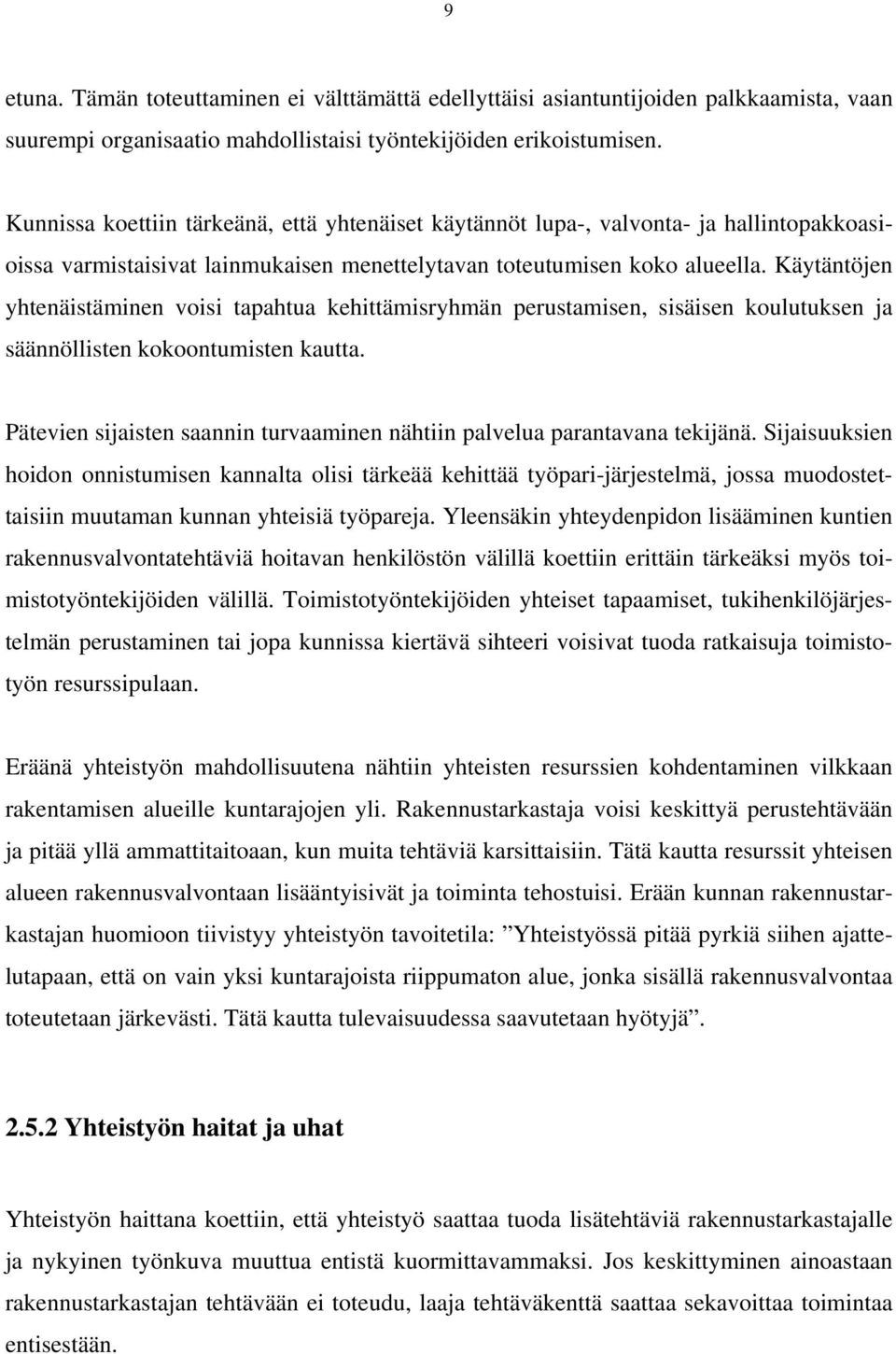 9

etuna. Tämän toteuttaminen ei välttämättä edellyttäisi asiantuntijoiden palkkaamista, vaan suurempi organisaatio mahdollistaisi työntekijöiden erikoistumisen.

Kunnissa koettiin tärkeänä, että yhtenäiset käytännöt lupa-, valvonta- ja hallintopakkoasioissa varmistaisivat lainmukaisen menettelytavan toteutumisen koko alueella. Käytäntöjen yhtenäistäminen voisi tapahtua kehittämisryhmän perustamisen, sisäisen koulutuksen ja säännöllisten kokoontumisten kautta.

Pätevien sijaisten saannin turvaaminen nähtiin palvelua parantavana tekijänä. Sijaisuuksien hoidon onnistumisen kannalta olisi tärkeää kehittää työpari-järjestelmä, jossa muodostettaisiin muutaman kunnan yhteisiä työpareja. Yleensäkin yhteydenpidon lisääminen kuntien rakennusvalvontatehtäviä hoitavan henkilöstön välillä koettiin erittäin tärkeäksi myös toimistotyöntekijöiden välillä. Toimistotyöntekijöiden yhteiset tapaamiset, tukihenkilöjärjestelmän perustaminen tai jopa kunnissa kiertävä sihteeri voisivat tuoda ratkaisuja toimistotyön resurssipulaan.

Eräänä yhteistyön mahdollisuutena nähtiin yhteisten resurssien kohdentaminen vilkkaan rakentamisen alueille kuntarajojen yli. Rakennustarkastaja voisi keskittyä perustehtävään ja pitää yllä ammattitaitoaan, kun muita tehtäviä karsittaisiin. Tätä kautta resurssit yhteisen alueen rakennusvalvontaan lisääntyisivät ja toiminta tehostuisi. Erään kunnan rakennustarkastajan huomioon tiivistyy yhteistyön tavoitetila: ”Yhteistyössä pitää pyrkiä siihen ajattelutapaan, että on vain yksi kuntarajoista riippumaton alue, jonka sisällä rakennusvalvontaa toteutetaan järkevästi. Tätä kautta tulevaisuudessa saavutetaan hyötyjä”.

2.5.2 Yhteistyön haitat ja uhat

Yhteistyön haittana koettiin, että yhteistyö saattaa tuoda lisätehtäviä rakennustarkastajalle ja nykyinen työnkuva muuttua entistä kuormittavammaksi. Jos keskittyminen ainoastaan rakennustarkastajan tehtävään ei toteudu, laaja tehtäväkenttä saattaa sekavoittaa toimintaa entisestään.